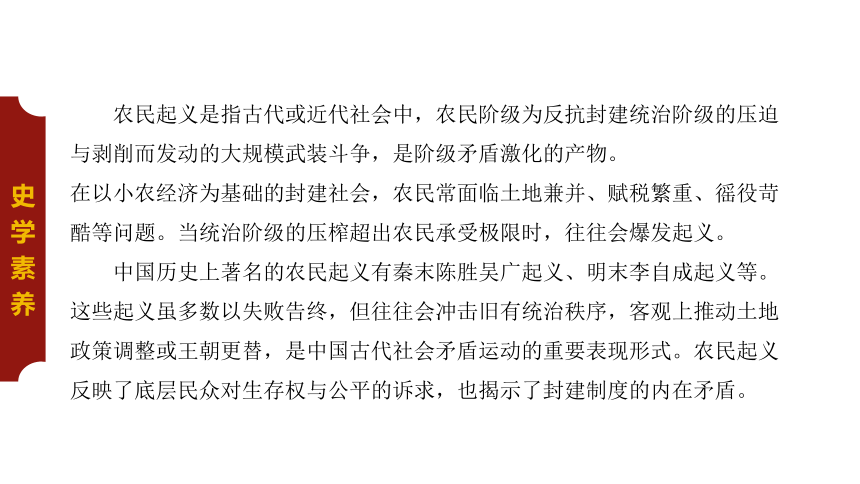 史学素养

农民起义是指古代或近代社会中，农民阶级为反抗封建统治阶级的压迫与剥削而发动的大规模武装斗争，是阶级矛盾激化的产物。

在以小农经济为基础的封建社会，农民常面临土地兼并、赋税繁重、徭役苛酷等问题。当统治阶级的压榨超出农民承受极限时，往往会爆发起义。

中国历史上著名的农民起义有秦末陈胜吴广起义、明末李自成起义等。这些起义虽多数以失败告终，但往往会冲击旧有统治秩序，客观上推动土地政策调整或王朝更替，是中国古代社会矛盾运动的重要表现形式。农民起义反映了底层民众对生存权与公平的诉求，也揭示了封建制度的内在矛盾。